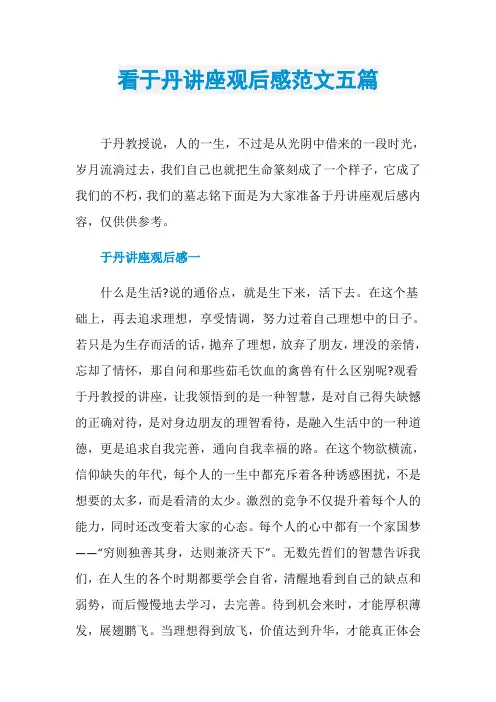 看于丹讲座观后感范文五篇

于丹教授说，人的一生，不过是从光阴中借来的一段时光，岁月流淌过去，我们自己也就把生命篆刻成了一个样子，它成了我们的不朽，我们的墓志铭下面是为大家准备于丹讲座观后感内容，仅供供参考。

于丹讲座观后感一

什么是生活?说的通俗点，就是生下来，活下去。在这个基础上，再去追求理想，享受情调，努力过着自己理想中的日子。若只是为生存而活的话，抛弃了理想，放弃了朋友，埋没的亲情，忘却了情怀，那自问和那些茹毛饮血的禽兽有什么区别呢?观看于丹教授的讲座，让我领悟到的是一种智慧，是对自己得失缺憾的正确对待，是对身边朋友的理智看待，是融入生活中的一种道德，更是追求自我完善，通向自我幸福的路。在这个物欲横流，信仰缺失的年代，每个人的一生中都充斥着各种诱惑困扰，不是想要的太多，而是看清的太少。激烈的竞争不仅提升着每个人的能力，同时还改变着大家的心态。每个人的心中都有一个家国梦——“穷则独善其身，达则兼济天下”。无数先哲们的智慧告诉我们，在人生的各个时期都要学会自省，清醒地看到自己的缺点和弱势，而后慢慢地去学习，去完善。待到机会来时，才能厚积薄发，展翅鹏飞。当理想得到放飞，价值达到升华，才能真正体会